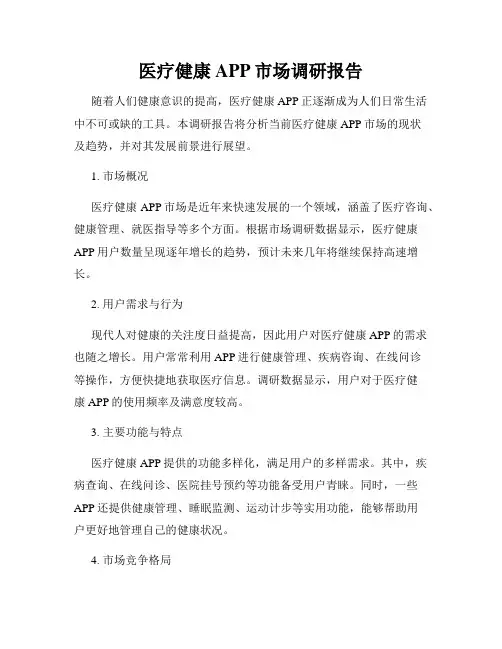 医疗健康 APP 市场调研报告

随着人们健康意识的提高，医疗健康 APP 正逐渐成为人们日常生活中不可或缺的工具。本调研报告将分析当前医疗健康 APP 市场的现状及趋势，并对其发展前景进行展望。

1. 市场概况

医疗健康 APP 市场是近年来快速发展的一个领域，涵盖了医疗咨询、健康管理、就医指导等多个方面。根据市场调研数据显示，医疗健康 APP 用户数量呈现逐年增长的趋势，预计未来几年将继续保持高速增长。

2. 用户需求与行为

现代人对健康的关注度日益提高，因此用户对医疗健康 APP 的需求也随之增长。用户常常利用 APP 进行健康管理、疾病咨询、在线问诊等操作，方便快捷地获取医疗信息。调研数据显示，用户对于医疗健康 APP 的使用频率及满意度较高。

3. 主要功能与特点

医疗健康 APP 提供的功能多样化，满足用户的多样需求。其中，疾病查询、在线问诊、医院挂号预约等功能备受用户青睐。同时，一些 APP 还提供健康管理、睡眠监测、运动计步等实用功能，能够帮助用户更好地管理自己的健康状况。

4. 市场竞争格局